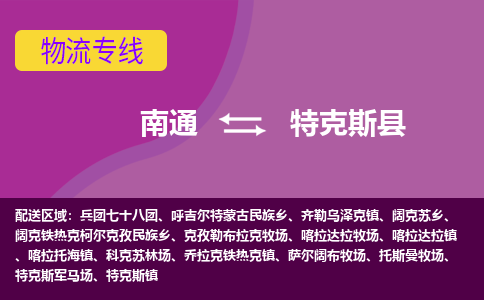 物流专线

南通 特克斯县

配送区域：兵团七十八团、呼吉尔特蒙古民族乡、齐勒乌泽克镇、阔克苏乡、阔克铁热克柯尔克孜民族乡、克孜勒布拉克牧场、喀拉达拉牧场、喀拉达拉镇、喀拉托海镇、科克苏林场、乔拉克铁热克镇、萨尔阔布牧场、托斯曼牧场、特克斯军马场、特克斯镇